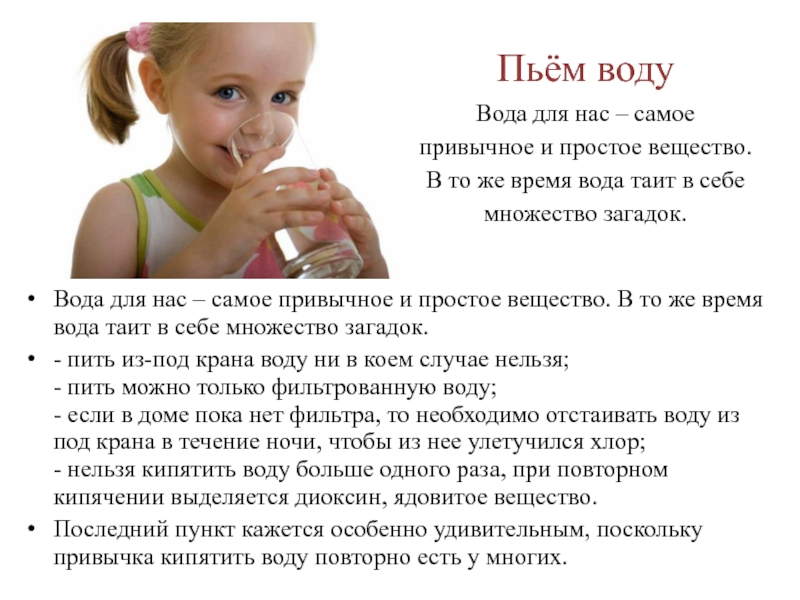 Пьём воду

Вода для нас – самое привычное и простое вещество. В то же время вода таит в себе множество загадок.

• Вода для нас – самое привычное и простое вещество. В то же время вода таит в себе множество загадок.

• - пить из-под крана воду ни в коем случае нельзя;
- пить можно только фильтрованную воду;
- если в доме пока нет фильтра, то необходимо отстаивать воду из под крана в течение ночи, чтобы из нее улетучился хлор;
- нельзя кипятить воду больше одного раза, при повторном кипячении выделяется диоксин, ядовитое вещество.

• Последний пункт кажется особенно удивительным, поскольку привычка кипятить воду повторно есть у многих.